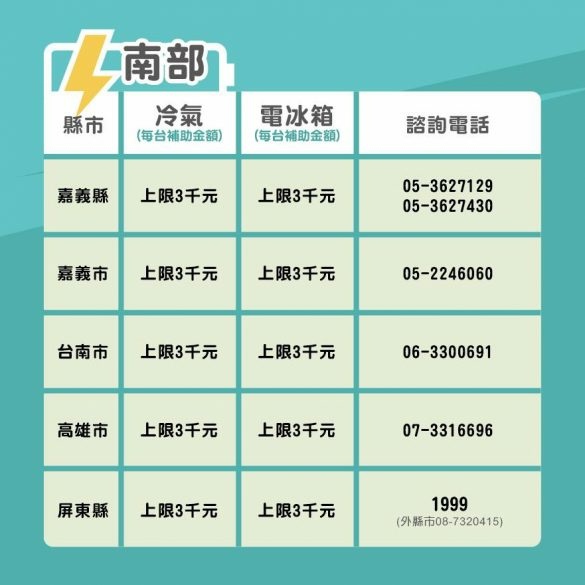 南部

| 縣市 | 冷氣 (每台補助金額) | 電冰箱 (每台補助金額) | 諮詢電話 |
|---|---|---|---|
| 嘉義縣 | 上限3千元 | 上限3千元 | 05-3627129 05-3627430 |
| 嘉義市 | 上限3千元 | 上限3千元 | 05-2246060 |
| 台南市 | 上限3千元 | 上限3千元 | 06-3300691 |
| 高雄市 | 上限3千元 | 上限3千元 | 07-3316696 |
| 屏東縣 | 上限3千元 | 上限3千元 | 1999 (外縣市08-7320415) |